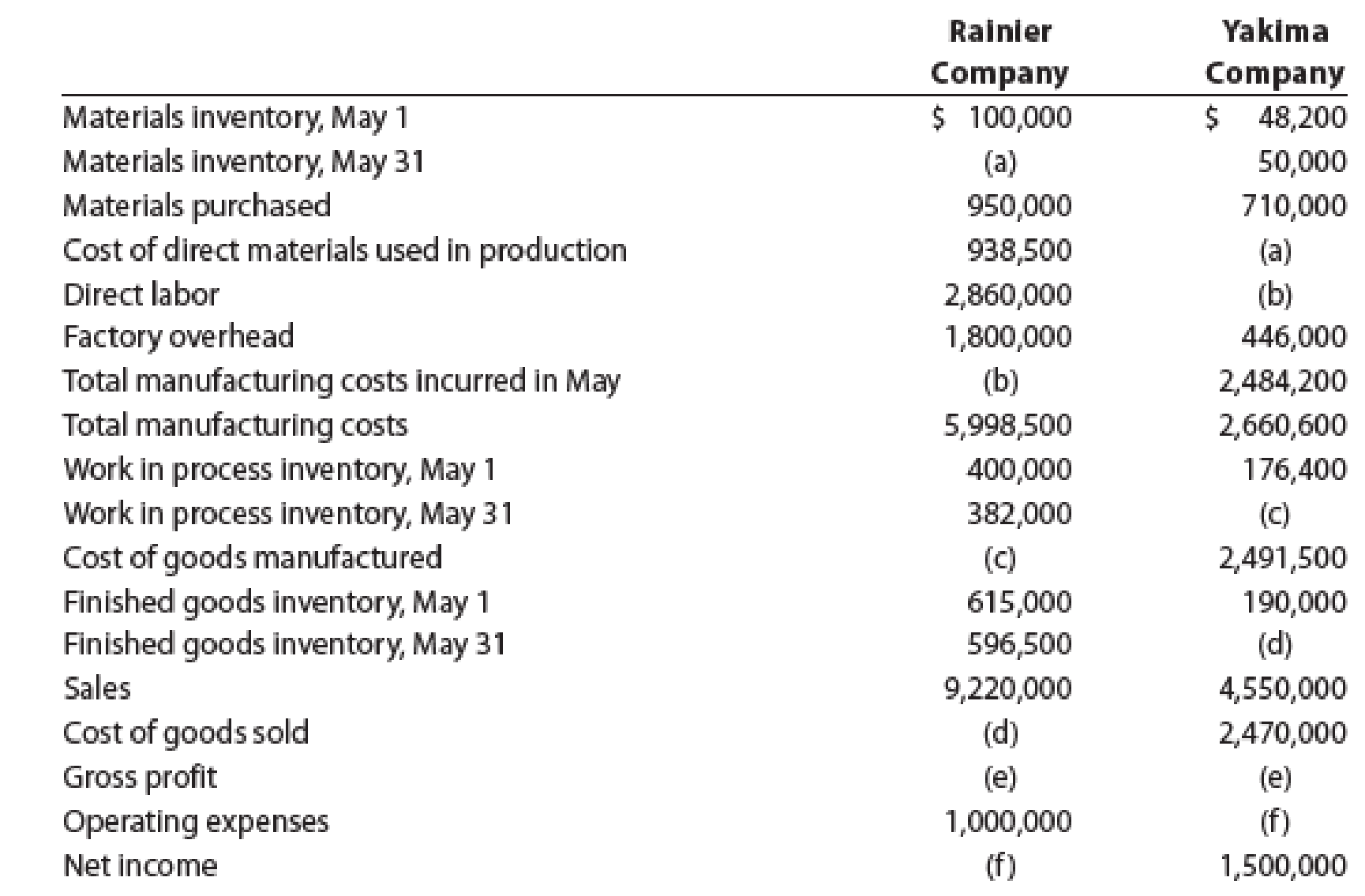 | | Rainier Company | Yakima Company |
|---|---|---|
| Materials inventory, May 1 | \$ 100,000 | \$ 48,200 |
| Materials inventory, May 31 | (a) | 50,000 |
| Materials purchased | 950,000 | 710,000 |
| Cost of direct materials used in production | 938,500 | (a) |
| Direct labor | 2,860,000 | (b) |
| Factory overhead | 1,800,000 | 446,000 |
| Total manufacturing costs incurred in May | (b) | 2,484,200 |
| Total manufacturing costs | 5,998,500 | 2,660,600 |
| Work in process inventory, May 1 | 400,000 | 176,400 |
| Work in process inventory, May 31 | 382,000 | (c) |
| Cost of goods manufactured | (c) | 2,491,500 |
| Finished goods inventory, May 1 | 615,000 | 190,000 |
| Finished goods inventory, May 31 | 596,500 | (d) |
| Sales | 9,220,000 | 4,550,000 |
| Cost of goods sold | (d) | 2,470,000 |
| Gross profit | (e) | (e) |
| Operating expenses | 1,000,000 | (f) |
| Net income | (f) | 1,500,000 |